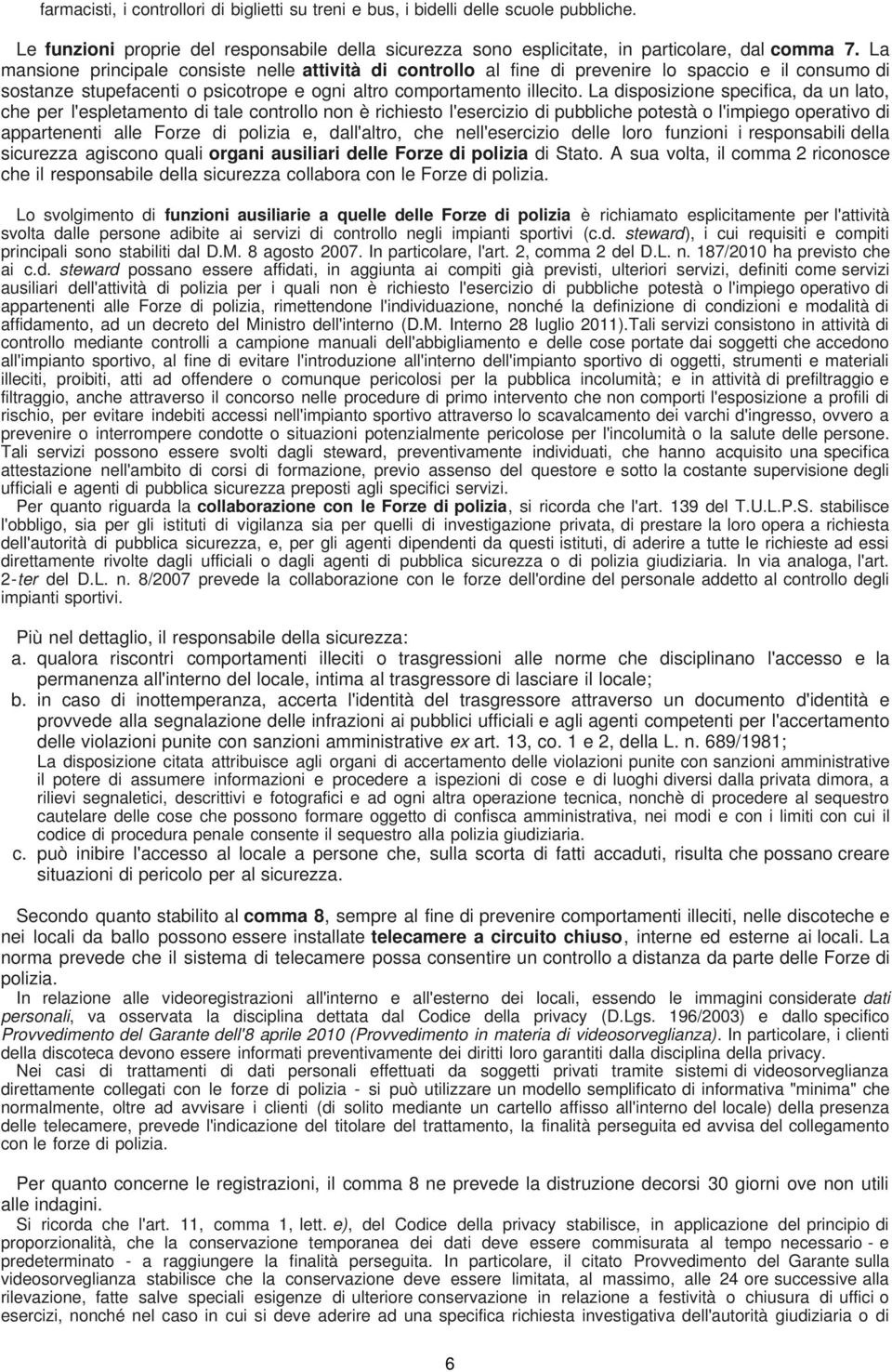 farmacisti, i controllori di biglietti su treni e bus, i bidelli delle scuole pubbliche.

Le funzioni proprie del responsabile della sicurezza sono esplicitate, in particolare, dal comma 7. La mansione principale consiste nelle attività di controllo al fine di prevenire lo spaccio e il consumo di sostanze stupefacenti o psicotrope e ogni altro comportamento illecito. La disposizione specifica, da un lato, che per l'espletamento di tale controllo non è richiesto l'esercizio di pubbliche potestà o l'impiego operativo di appartenenti alle Forze di polizia e, dall'altro, che nell'esercizio delle loro funzioni i responsabili della sicurezza agiscono quali organi ausiliari delle Forze di polizia di Stato. A sua volta, il comma 2 riconosce che il responsabile della sicurezza collabora con le Forze di polizia.

Lo svolgimento di funzioni ausiliarie a quelle delle Forze di polizia è richiamato esplicitamente per l'attività svolta dalle persone adibite ai servizi di controllo negli impianti sportivi (c.d. steward), i cui requisiti e compiti principali sono stabiliti dal D.M. 8 agosto 2007. In particolare, l'art. 2, comma 2 del D.L. n. 187/2010 ha previsto che ai c.d. steward possano essere affidati, in aggiunta ai compiti già previsti, ulteriori servizi, definiti come servizi ausiliari dell'attività di polizia per i quali non è richiesto l'esercizio di pubbliche potestà o l'impiego operativo di appartenenti alle Forze di polizia, rimettendone l'individuazione, nonché la definizione di condizioni e modalità di affidamento, ad un decreto del Ministro dell'interno (D.M. Interno 28 luglio 2011).Tali servizi consistono in attività di controllo mediante controlli a campione manuali dell'abbigliamento e delle cose portate dai soggetti che accedono all'impianto sportivo, al fine di evitare l'introduzione all'interno dell'impianto sportivo di oggetti, strumenti e materiali illeciti, proibiti, atti ad offendere o comunque pericolosi per la pubblica incolumità; e in attività di prefiltraggio e filtraggio, anche attraverso il concorso nelle procedure di primo intervento che non comporti l'esposizione a profili di rischio, per evitare indebiti accessi nell'impianto sportivo attraverso lo scavalcamento dei varchi d'ingresso, ovvero a prevenire o interrompere condotte o situazioni potenzialmente pericolose per l'incolumità o la salute delle persone. Tali servizi possono essere svolti dagli steward, preventivamente individuati, che hanno acquisito una specifica attestazione nell'ambito di corsi di formazione, previo assenso del questore e sotto la costante supervisione degli ufficiali e agenti di pubblica sicurezza preposti agli specifici servizi.
Per quanto riguarda la collaborazione con le Forze di polizia, si ricorda che l'art. 139 del T.U.L.P.S. stabilisce l'obbligo, sia per gli istituti di vigilanza sia per quelli di investigazione privata, di prestare la loro opera a richiesta dell'autorità di pubblica sicurezza, e, per gli agenti dipendenti da questi istituti, di aderire a tutte le richieste ad essi direttamente rivolte dagli ufficiali o dagli agenti di pubblica sicurezza o di polizia giudiziaria. In via analoga, l'art. 2-ter del D.L. n. 8/2007 prevede la collaborazione con le forze dell'ordine del personale addetto al controllo degli impianti sportivi.

Più nel dettaglio, il responsabile della sicurezza:
a. qualora riscontri comportamenti illeciti o trasgressioni alle norme che disciplinano l'accesso e la permanenza all'interno del locale, intima al trasgressore di lasciare il locale;
b. in caso di inottemperanza, accerta l'identità del trasgressore attraverso un documento d'identità e provvede alla segnalazione delle infrazioni ai pubblici ufficiali e agli agenti competenti per l'accertamento delle violazioni punite con sanzioni amministrative ex art. 13, co. 1 e 2, della L. n. 689/1981;
La disposizione citata attribuisce agli organi di accertamento delle violazioni punite con sanzioni amministrative il potere di assumere informazioni e procedere a ispezioni di cose e di luoghi diversi dalla privata dimora, a rilievi segnaletici, descrittivi e fotografici e ad ogni altra operazione tecnica, nonchè di procedere al sequestro cautelare delle cose che possono formare oggetto di confisca amministrativa, nei modi e con i limiti con cui il codice di procedura penale consente il sequestro alla polizia giudiziaria.
c. può inibire l'accesso al locale a persone che, sulla scorta di fatti accaduti, risulta che possano creare situazioni di pericolo per al sicurezza.

Secondo quanto stabilito al comma 8, sempre al fine di prevenire comportamenti illeciti, nelle discoteche e nei locali da ballo possono essere installate telecamere a circuito chiuso, interne ed esterne ai locali. La norma prevede che il sistema di telecamere possa consentire un controllo a distanza da parte delle Forze di polizia.
In relazione alle videoregistrazioni all'interno e all'esterno dei locali, essendo le immagini considerate dati personali, va osservata la disciplina dettata dal Codice della privacy (D.Lgs. 196/2003) e dallo specifico Provvedimento del Garante dell'8 aprile 2010 (Provvedimento in materia di videosorveglianza). In particolare, i clienti della discoteca devono essere informati preventivamente dei diritti loro garantiti dalla disciplina della privacy.
Nei casi di trattamenti di dati personali effettuati da soggetti privati tramite sistemi di videosorveglianza direttamente collegati con le forze di polizia - si può utilizzare un modello semplificato di informativa "minima" che normalmente, oltre ad avvisare i clienti (di solito mediante un cartello affisso all'interno del locale) della presenza delle telecamere, prevede l'indicazione del titolare del trattamento, la finalità perseguita ed avvisa del collegamento con le forze di polizia.

Per quanto concerne le registrazioni, il comma 8 ne prevede la distruzione decorsi 30 giorni ove non utili alle indagini.
Si ricorda che l'art. 11, comma 1, lett. e), del Codice della privacy stabilisce, in applicazione del principio di proporzionalità, che la conservazione temporanea dei dati deve essere commisurata al tempo necessario - e predeterminato - a raggiungere la finalità perseguita. In particolare, il citato Provvedimento del Garante sulla videosorveglianza stabilisce che la conservazione deve essere limitata, al massimo, alle 24 ore successive alla rilevazione, fatte salve speciali esigenze di ulteriore conservazione in relazione a festività o chiusura di uffici o esercizi, nonché nel caso in cui si deve aderire ad una specifica richiesta investigativa dell'autorità giudiziaria o di

6